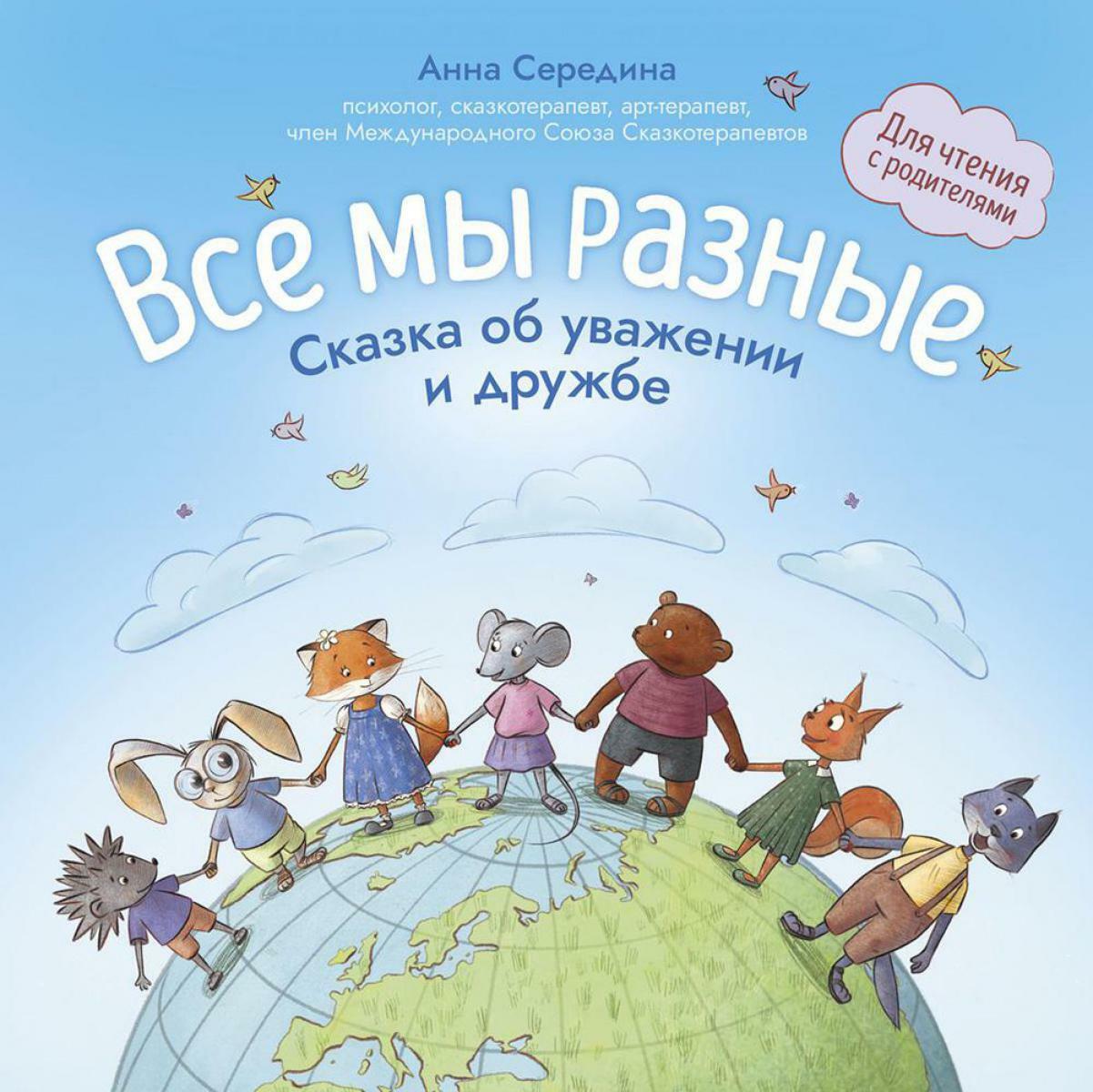 Анна Середина
психолог, сказкотерапевт, арт-терапевт, член Международного Союза Сказкотерапевтов

Для чтения с родителями

Все мы разные
Сказка об уважении и дружбе